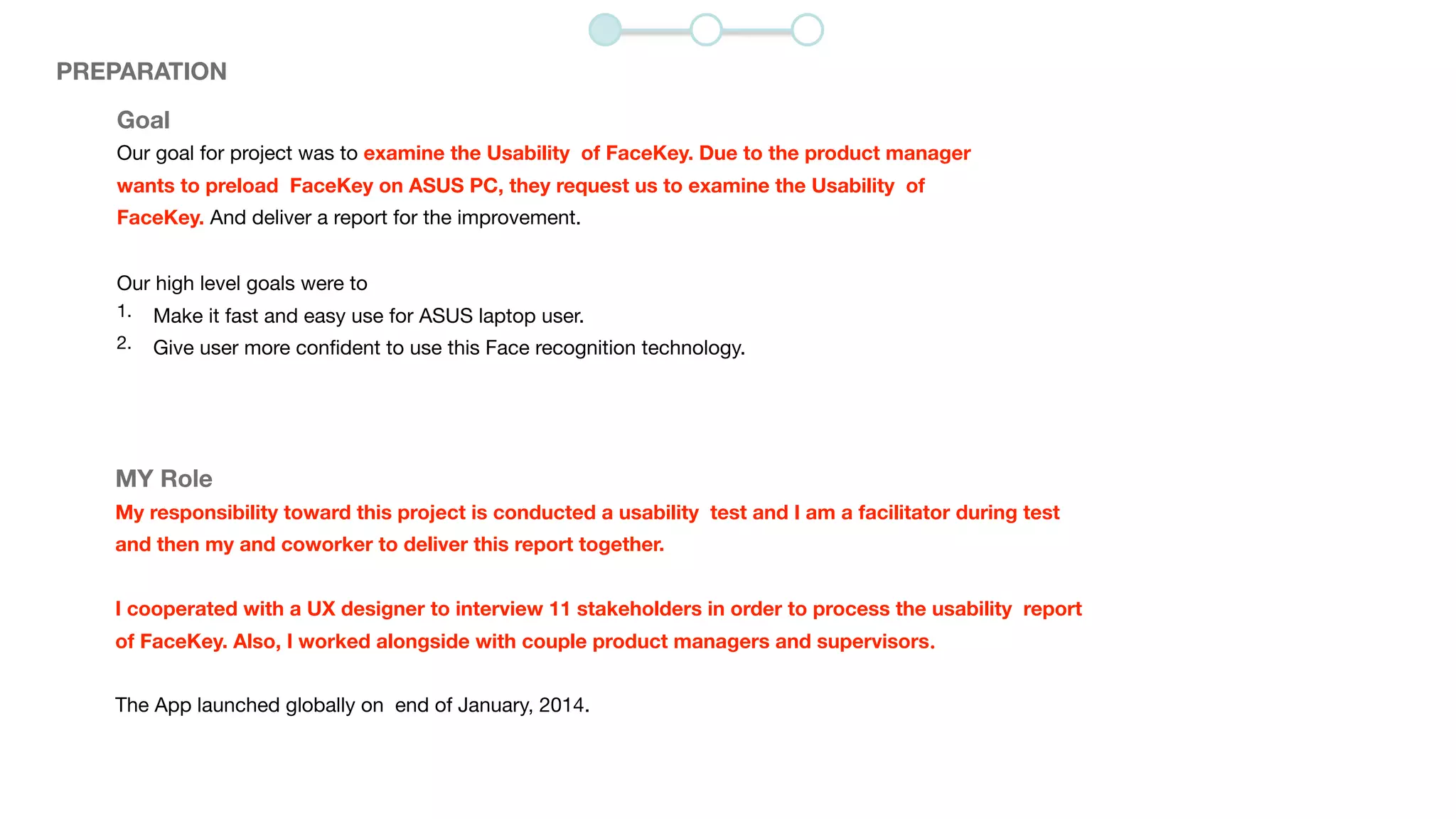 PREPARATION

Goal

Our goal for project was to examine the Usability of FaceKey. Due to the product manager wants to preload FaceKey on ASUS PC, they request us to examine the Usability of FaceKey. And deliver a report for the improvement.

Our high level goals were to

1. Make it fast and easy use for ASUS laptop user.
2. Give user more confident to use this Face recognition technology.

MY Role

My responsibility toward this project is conducted a usability test and I am a facilitator during test and then my and coworker to deliver this report together.

I cooperated with a UX designer to interview 11 stakeholders in order to process the usability report of FaceKey. Also, I worked alongside with couple product managers and supervisors.

The App launched globally on end of January, 2014.